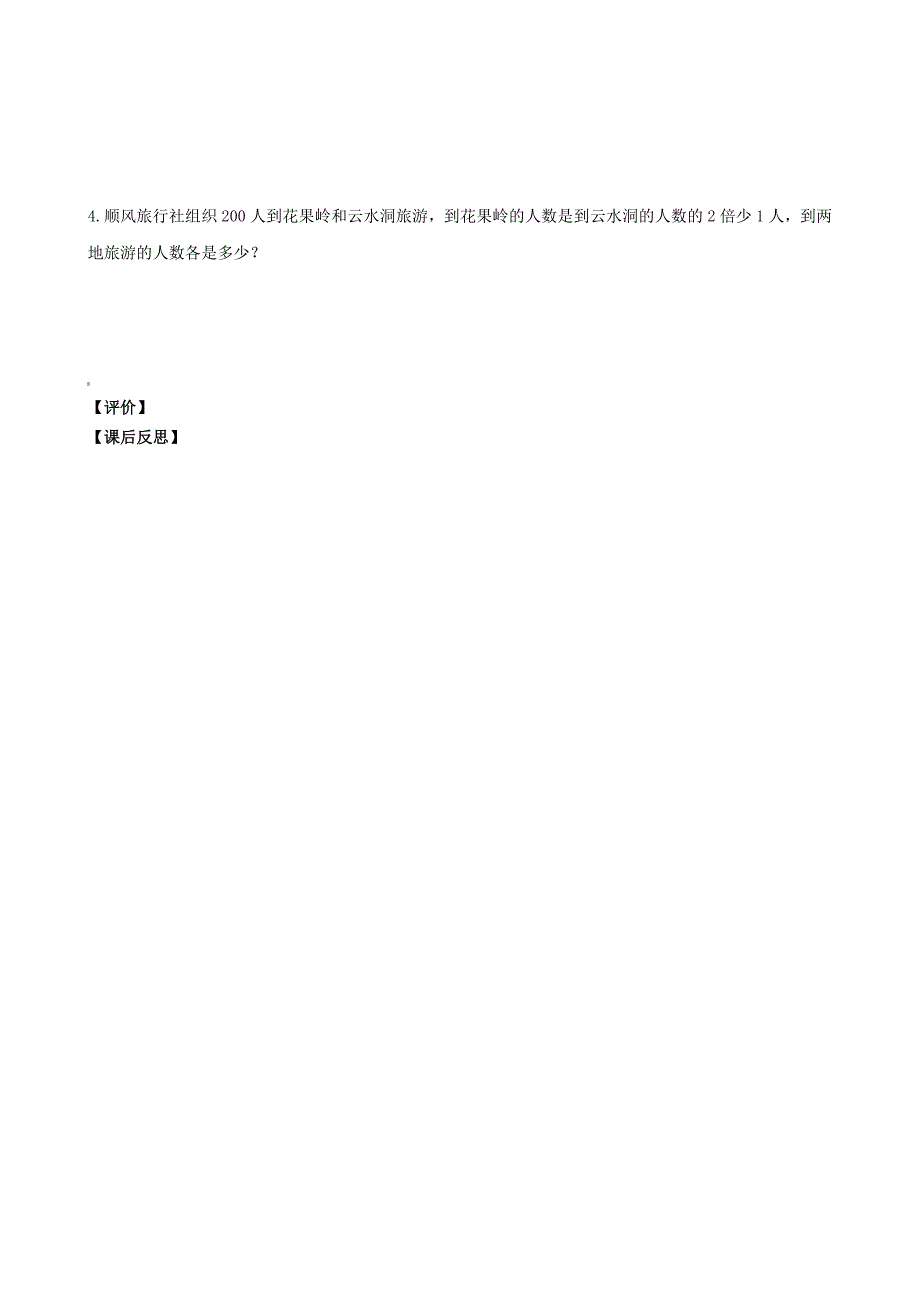 4. 顺风旅行社组织 200 人到花果岭和云水洞旅游，到花果岭的人数是到云水洞的人数的 2 倍少 1 人，到两地旅游的人数各是多少？

【评价】
【课后反思】